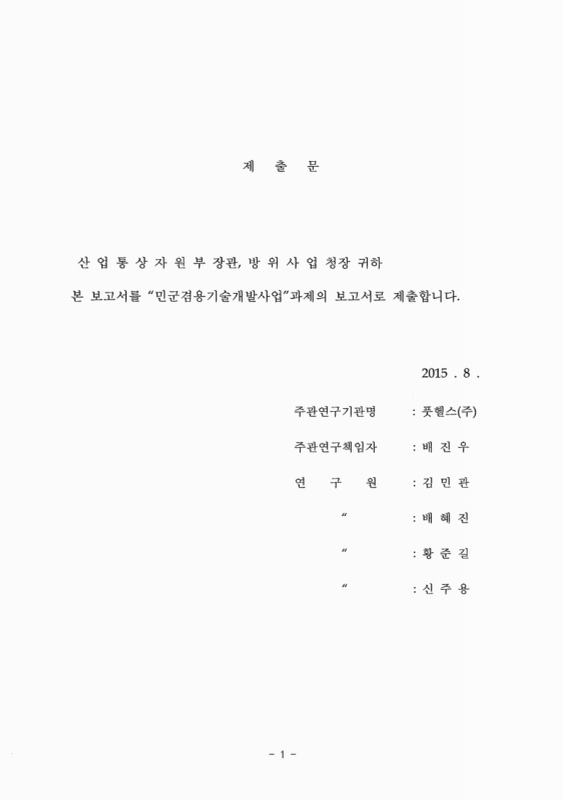 제 출 문

산 업 통 상 자 원 부 장관, 방 위 사 업 청장 귀하

본 보고서를 “민군겸용기술개발사업”과제의 보고서로 제출합니다.

2015 . 8 .

주관연구기관명 : 풋헬스(주)

주관연구책임자 : 배 진 우

연 구 원 : 김 민 관

“ : 배 혜 진

“ : 황 준 길

“ : 신 주 용

- 1 -